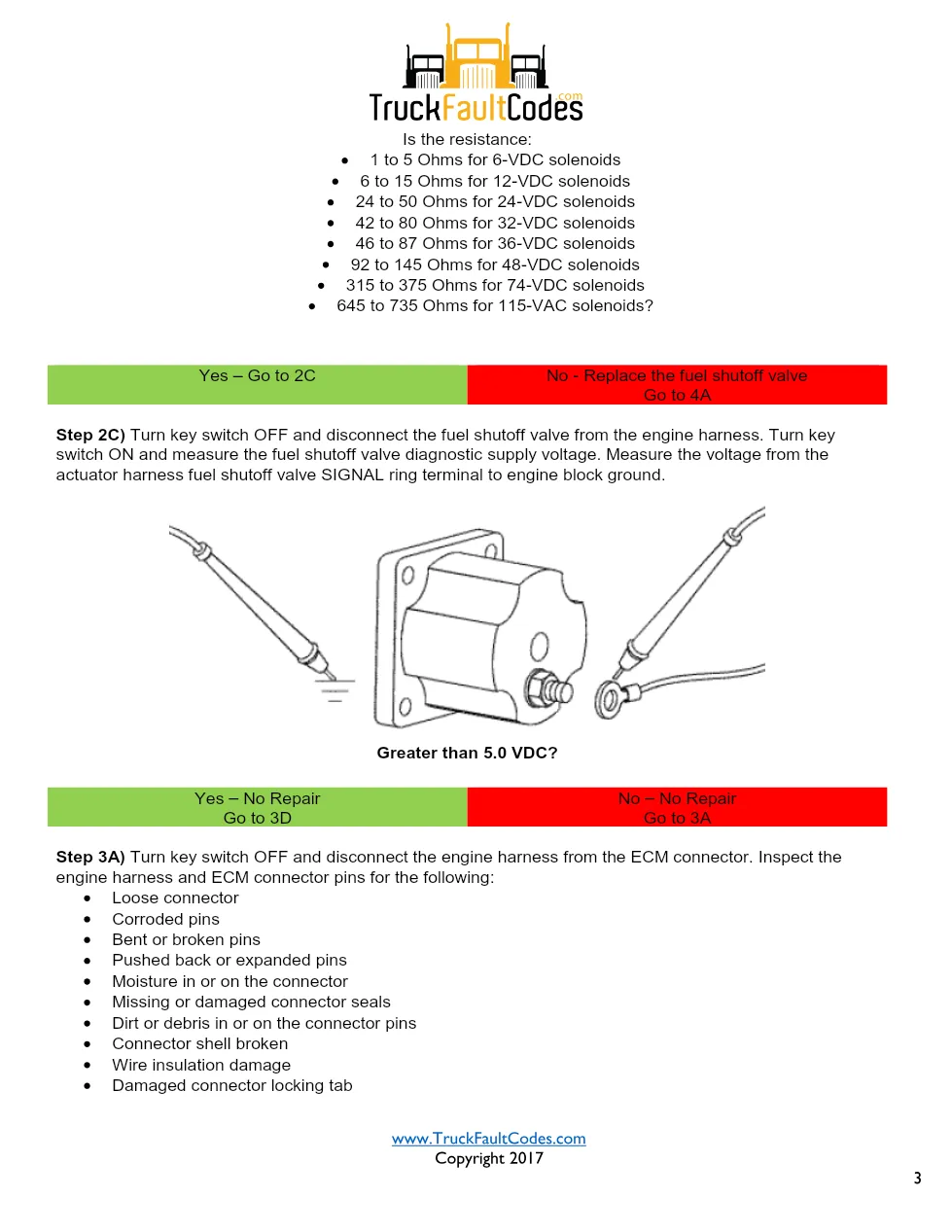 TruckFaultCodes.com

Is the resistance:
- 1 to 5 Ohms for 6-VDC solenoids
- 6 to 15 Ohms for 12-VDC solenoids
- 24 to 50 Ohms for 24-VDC solenoids
- 42 to 80 Ohms for 32-VDC solenoids
- 46 to 87 Ohms for 36-VDC solenoids
- 92 to 145 Ohms for 48-VDC solenoids
- 315 to 375 Ohms for 74-VDC solenoids
- 645 to 735 Ohms for 115-VAC solenoids?

| Yes – Go to 2C | No - Replace the fuel shutoff valve Go to 4A |
|---|---|

**Step 2C)** Turn key switch OFF and disconnect the fuel shutoff valve from the engine harness. Turn key switch ON and measure the fuel shutoff valve diagnostic supply voltage. Measure the voltage from the actuator harness fuel shutoff valve SIGNAL ring terminal to engine block ground.

**Greater than 5.0 VDC?**

| Yes – No Repair Go to 3D | No – No Repair Go to 3A |
|---|---|

**Step 3A)** Turn key switch OFF and disconnect the engine harness from the ECM connector. Inspect the engine harness and ECM connector pins for the following:
- Loose connector
- Corroded pins
- Bent or broken pins
- Pushed back or expanded pins
- Moisture in or on the connector
- Missing or damaged connector seals
- Dirt or debris in or on the connector pins
- Connector shell broken
- Wire insulation damage
- Damaged connector locking tab

www.TruckFaultCodes.com
Copyright 2017

3